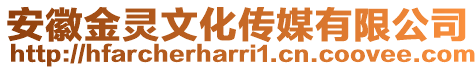 安徽金灵文化传媒有限公司
http://hfarcherharri1.cn.coovee.com